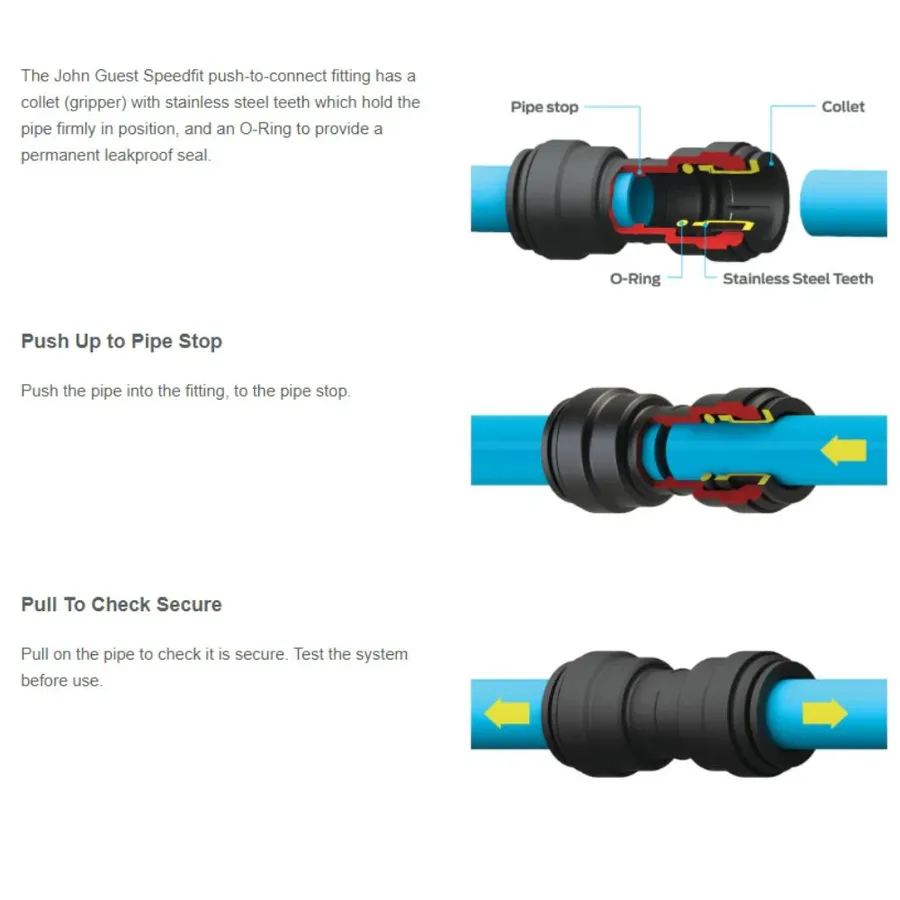 The John Guest Speedfit push-to-connect fitting has a collet (gripper) with stainless steel teeth which hold the pipe firmly in position, and an O-Ring to provide a permanent leakproof seal.

Pipe stop

Collet

O-Ring

Stainless Steel Teeth

Push Up to Pipe Stop

Push the pipe into the fitting, to the pipe stop.

Pull To Check Secure

Pull on the pipe to check it is secure. Test the system before use.